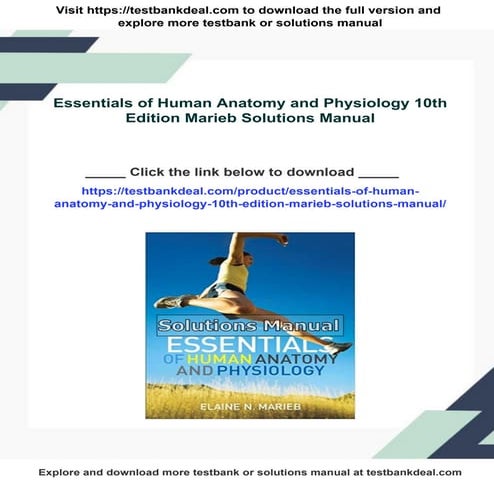 Visit https://testbankdeal.com to download the full version and explore more testbank or solutions manual

Essentials of Human Anatomy and Physiology 10th Edition Marieb Solutions Manual

_____ Click the link below to download _____

https://testbankdeal.com/product/essentials-of-human-anatomy-and-physiology-10th-edition-marieb-solutions-manual/

Solutions Manual
ESSENTIALS
OF HUMAN ANATOMY
AND PHYSIOLOGY

ELAINE N. MARIEB

Explore and download more testbank or solutions manual at testbankdeal.com